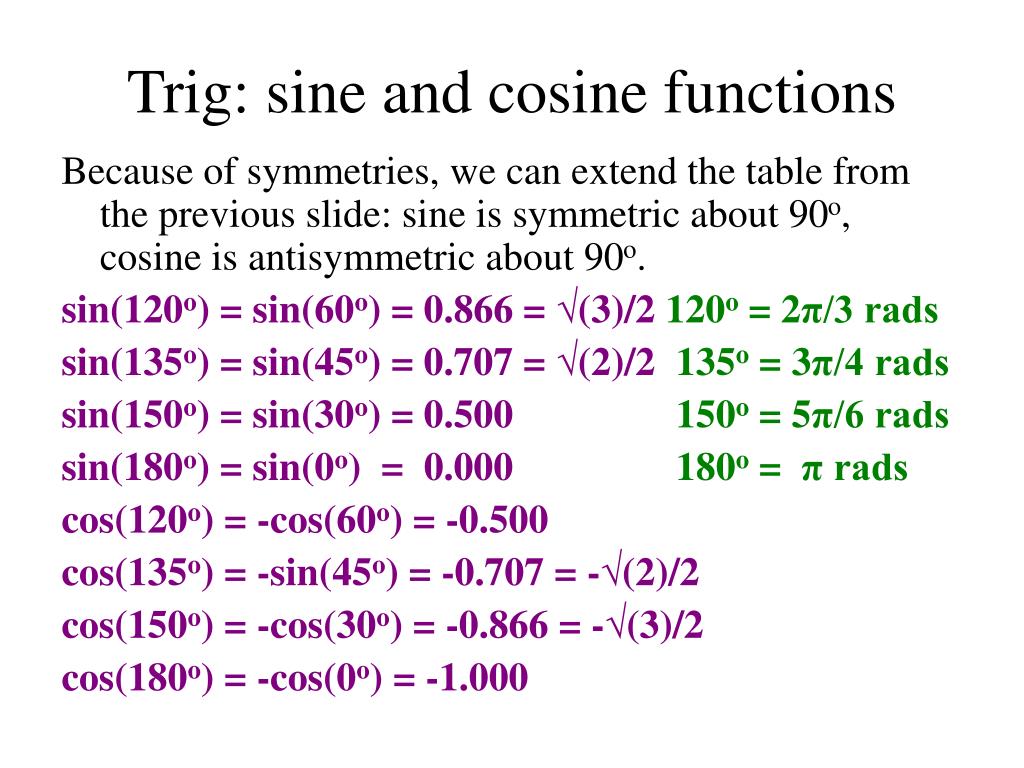 Trig: sine and cosine functions

Because of symmetries, we can extend the table from the previous slide: sine is symmetric about $90^o$, cosine is antisymmetric about $90^o$.

$\sin(120^o) = \sin(60^o) = 0.866 = \sqrt{(3)}/2$ $120^o = 2\pi/3$ rads
$\sin(135^o) = \sin(45^o) = 0.707 = \sqrt{(2)}/2$ $135^o = 3\pi/4$ rads
$\sin(150^o) = \sin(30^o) = 0.500$ $150^o = 5\pi/6$ rads
$\sin(180^o) = \sin(0^o) = 0.000$ $180^o = \pi$ rads
$\cos(120^o) = -\cos(60^o) = -0.500$
$\cos(135^o) = -\sin(45^o) = -0.707 = -\sqrt{(2)}/2$
$\cos(150^o) = -\cos(30^o) = -0.866 = -\sqrt{(3)}/2$
$\cos(180^o) = -\cos(0^o) = -1.000$